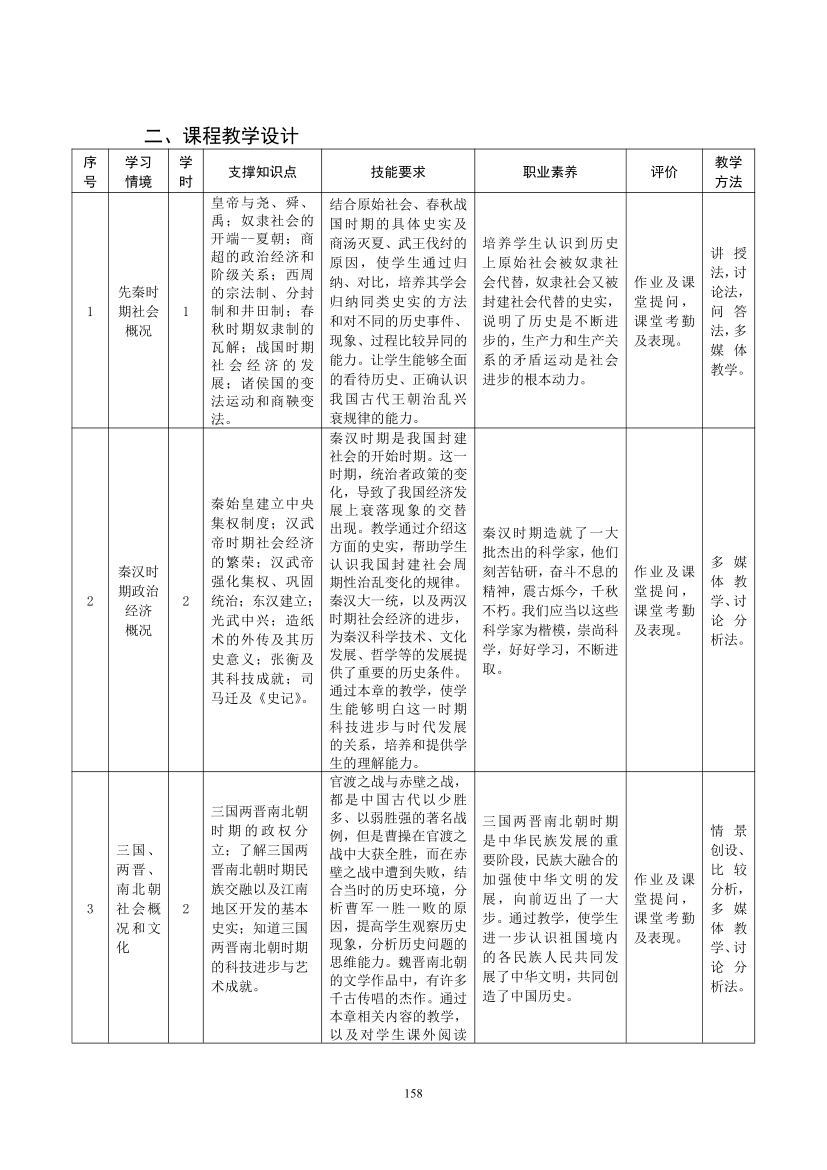 二、课程教学设计

| 序号 | 学习情境 | 学时 | 支撑知识点 | 技能要求 | 职业素养 | 评价 | 教学方法 |
|---|---|---|---|---|---|---|---|
| 1 | 先秦时期社会概况 | 1 | 皇帝与尧、舜、禹；奴隶社会的开端--夏朝；商超的政治经济和阶级关系；西周的宗法制、分封制和井田制；春秋时期奴隶制的瓦解；战国时期社会经济的发展；诸侯国的变法运动和商鞅变法。 | 结合原始社会、春秋战国时期的具体史实及商汤灭夏、武王伐纣的原因，使学生通过归纳、对比，培养其学会归纳同类史实的方法和对不同的历史事件、现象、过程比较异同的能力。让学生能够全面的看待历史、正确认识我国古代王朝治乱兴衰规律的能力。 | 培养学生认识到历史上原始社会被奴隶社会代替，奴隶社会又被封建社会代替的史实，说明了历史是不断进步的，生产力和生产关系的矛盾运动是社会进步的根本动力。 | 作业及课堂提问，课堂考勤及表现。 | 讲授法，讨论法，问答法，多媒体教学。 |
| 2 | 秦汉时期政治经济概况 | 2 | 秦始皇建立中央集权制度；汉武帝时期社会经济的繁荣；汉武帝强化集权、巩固统治；东汉建立；光武中兴；造纸术的外传及其历史意义；张衡及其科技成就；司马迁及《史记》。 | 秦汉时期是我国封建社会的开始时期。这一时期，统治者政策的变化，导致了我国经济发展上衰落现象的交替出现。教学通过介绍这方面的史实，帮助学生认识我国封建社会周期性治乱变化的规律。秦汉大一统，以及两汉时期社会经济的进步，为秦汉科学技术、文化发展、哲学等的发展提供了重要的历史条件。通过本章的教学，使学生能够明白这一时期科技进步与时代发展的关系，培养和提供学生的理解能力。 | 秦汉时期造就了一大批杰出的科学家，他们刻苦钻研，奋斗不息的精神，震古烁今，千秋不朽。我们应当以这些科学家为楷模，崇尚科学，好好学习，不断进取。 | 作业及课堂提问，课堂考勤及表现。 | 多媒体教学、讨论分析法。 |
| 3 | 三国、两晋、南北朝社会概况和文化 | 2 | 三国两晋南北朝时期的政权分立；了解三国两晋南北朝时期民族交融以及江南地区开发的基本史实；知道三国两晋南北朝时期的科技进步与艺术成就。 | 官渡之战与赤壁之战，都是中国古代以少胜多、以弱胜强的著名战例，但是曹操在官渡之战中大获全胜，而在赤壁之战中遭到失败，结合当时的历史环境，分析曹军一胜一败的原因，提高学生观察历史现象，分析历史问题的思维能力。魏晋南北朝的文学作品中，有许多千古传唱的杰作。通过本章相关内容的教学，以及对学生课外阅读 | 三国两晋南北朝时期是中华民族发展的重要阶段，民族大融合的加强使中华文明的发展，向前迈出了一大步。通过教学，使学生进一步认识祖国境内的各民族人民共同发展了中华文明，共同创造了中国历史。 | 作业及课堂提问，课堂考勤及表现。 | 情景创设、比较分析，多媒体教学、讨论分析法。 |

158